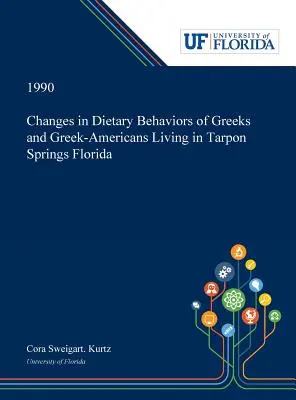 UF UNIVERSITY of FLORIDA

1990

Changes in Dietary Behaviors of Greeks and Greek-Americans Living in Tarpon Springs Florida

Cora Sweigart. Kurtz

University of Florida